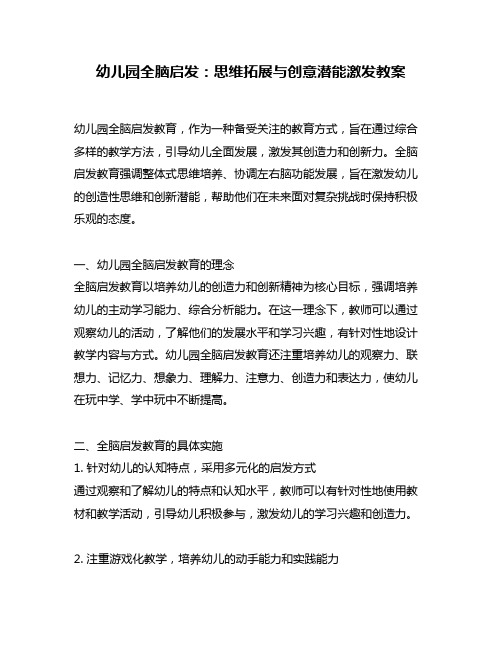 幼儿园全脑启发：思维拓展与创意潜能激发教案

幼儿园全脑启发教育，作为一种备受关注的教育方式，旨在通过综合多样的教学方法，引导幼儿全面发展，激发其创造力和创新力。全脑启发教育强调整体式思维培养、协调左右脑功能发展，旨在激发幼儿的创造性思维和创新潜能，帮助他们在未来面对复杂挑战时保持积极乐观的态度。

一、幼儿园全脑启发教育的理念
全脑启发教育以培养幼儿的创造力和创新精神为核心目标，强调培养幼儿的主动学习能力、综合分析能力。在这一理念下，教师可以通过观察幼儿的活动，了解他们的发展水平和学习兴趣，有针对性地设计教学内容与方式。幼儿园全脑启发教育还注重培养幼儿的观察力、联想力、记忆力、想象力、理解力、注意力、创造力和表达力，使幼儿在玩中学、学中玩中不断提高。

二、全脑启发教育的具体实施
1. 针对幼儿的认知特点，采用多元化的启发方式
通过观察和了解幼儿的特点和认知水平，教师可以有针对性地使用教材和教学活动，引导幼儿积极参与，激发幼儿的学习兴趣和创造力。

2. 注重游戏化教学，培养幼儿的动手能力和实践能力